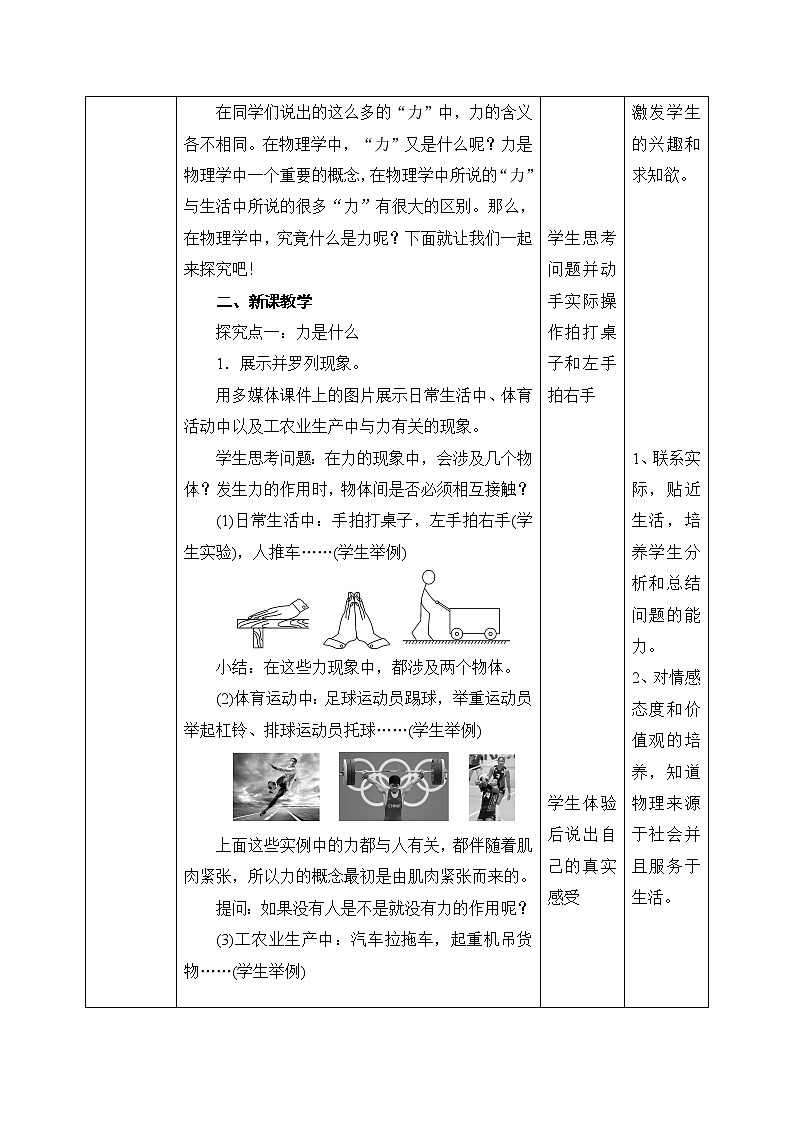 在同学们说出的这么多的“力”中，力的含义各不相同。在物理学中，“力”又是什么呢？力是物理学中一个重要的概念，在物理学中所说的“力”与生活中所说的很多“力”有很大的区别。那么，在物理学中，究竟什么是力呢？下面就让我们一起来探究吧！

二、新课教学

探究点一：力是什么

1．展示并罗列现象。

用多媒体课件上的图片展示日常生活中、体育活动中以及工农业生产中与力有关的现象。

学生思考问题：在力的现象中，会涉及几个物体？发生力的作用时，物体间是否必须相互接触？

(1)日常生活中：手拍打桌子，左手拍右手(学生实验)，人推车……(学生举例)

小结：在这些力现象中，都涉及两个物体。

(2)体育运动中：足球运动员踢球，举重运动员举起杠铃、排球运动员托球……(学生举例)

上面这些实例中的力都与人有关，都伴随着肌肉紧张，所以力的概念最初是由肌肉紧张而来的。

提问：如果没有人是不是就没有力的作用呢？

(3)工农业生产中：汽车拉拖车，起重机吊货物……(学生举例)

学生思考问题并动手实际操作拍打桌子和左手拍右手

学生体验后说出自己的真实感受

激发学生的兴趣和求知欲。

1、联系实际，贴近生活，培养学生分析和总结问题的能力。

2、对情感态度和价值观的培养，知道物理来源于社会并且服务于生活。